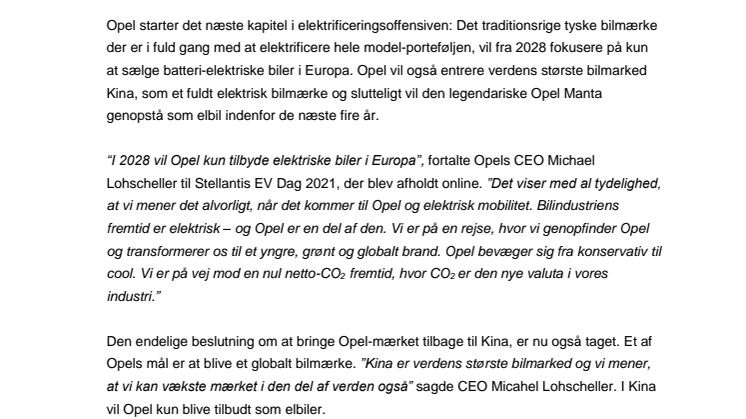 Opel starter det næste kapitel i elektrificeringsoffensiven: Det traditionsrige tyske bilmærke der er i fuld gang med at elektrificere hele model-porteføljen, vil fra 2028 fokusere på kun at sælge batteri-elektriske biler i Europa. Opel vil også entrere verdens største bilmarked Kina, som et fuldt elektrisk bilmærke og slutteligt vil den legendariske Opel Manta genopstå som elbil indenfor de næste fire år.

"I 2028 vil Opel kun tilbyde elektriske biler i Europa", fortalte Opels CEO Michael Lohscheller til Stellantis EV Dag 2021, der blev afholdt online. "Det viser med al tydelighed, at vi mener det alvorligt, når det kommer til Opel og elektrisk mobilitet. Bilindustriens fremtid er elektrisk – og Opel er en del af den. Vi er på en rejse, hvor vi genopfinder Opel og transformerer os til et yngre, grønt og globalt brand. Opel bevæger sig fra konservativ til cool. Vi er på vej mod en nul netto-$CO_2$ fremtid, hvor $CO_2$ er den nye valuta i vores industri."

Den endelige beslutning om at bringe Opel-mærket tilbage til Kina, er nu også taget. Et af Opels mål er at blive et globalt bilmærke. "Kina er verdens største bilmarked og vi mener, at vi kan vækste mærket i den del af verden også" sagde CEO Micahel Lohscheller. I Kina vil Opel kun blive tilbudt som elbiler.